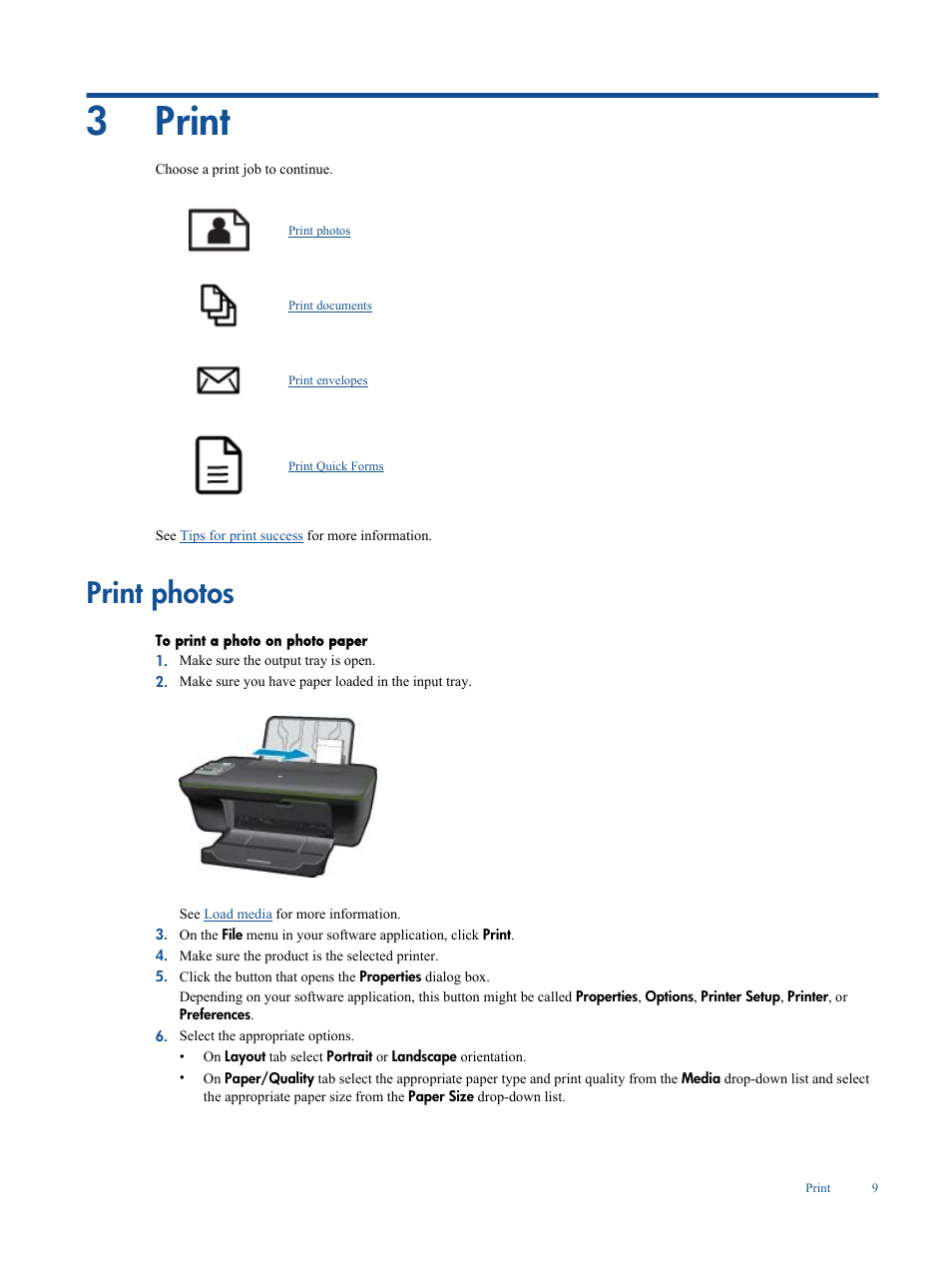 3 Print

Choose a print job to continue.

Print photos

Print documents

Print envelopes

Print Quick Forms

See Tips for print success for more information.

Print photos

To print a photo on photo paper

1. Make sure the output tray is open.
2. Make sure you have paper loaded in the input tray.

See Load media for more information.
3. On the File menu in your software application, click Print.
4. Make sure the product is the selected printer.
5. Click the button that opens the Properties dialog box.
Depending on your software application, this button might be called Properties, Options, Printer Setup, Printer, or Preferences.
6. Select the appropriate options.
• On Layout tab select Portrait or Landscape orientation.
• On Paper/Quality tab select the appropriate paper type and print quality from the Media drop-down list and select the appropriate paper size from the Paper Size drop-down list.

Print 9